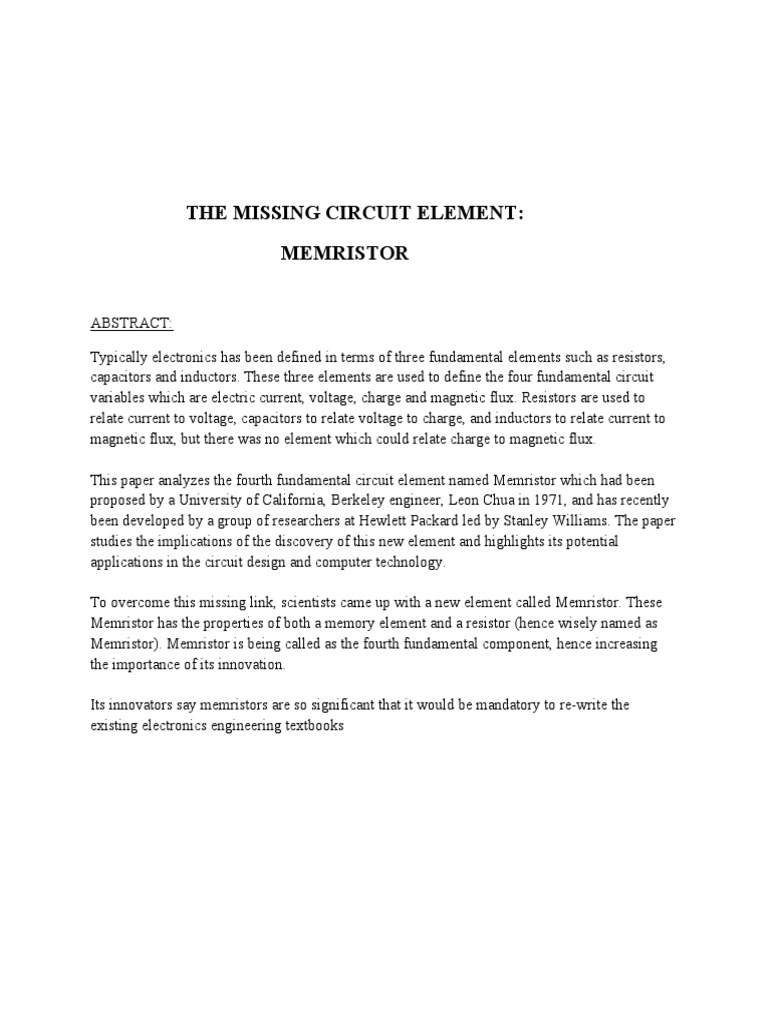 THE MISSING CIRCUIT ELEMENT:

MEMRISTOR

ABSTRACT:

Typically electronics has been defined in terms of three fundamental elements such as resistors, capacitors and inductors. These three elements are used to define the four fundamental circuit variables which are electric current, voltage, charge and magnetic flux. Resistors are used to relate current to voltage, capacitors to relate voltage to charge, and inductors to relate current to magnetic flux, but there was no element which could relate charge to magnetic flux.

This paper analyzes the fourth fundamental circuit element named Memristor which had been proposed by a University of California, Berkeley engineer, Leon Chua in 1971, and has recently been developed by a group of researchers at Hewlett Packard led by Stanley Williams. The paper studies the implications of the discovery of this new element and highlights its potential applications in the circuit design and computer technology.

To overcome this missing link, scientists came up with a new element called Memristor. These Memristor has the properties of both a memory element and a resistor (hence wisely named as Memristor). Memristor is being called as the fourth fundamental component, hence increasing the importance of its innovation.

Its innovators say memristors are so significant that it would be mandatory to re-write the existing electronics engineering textbooks